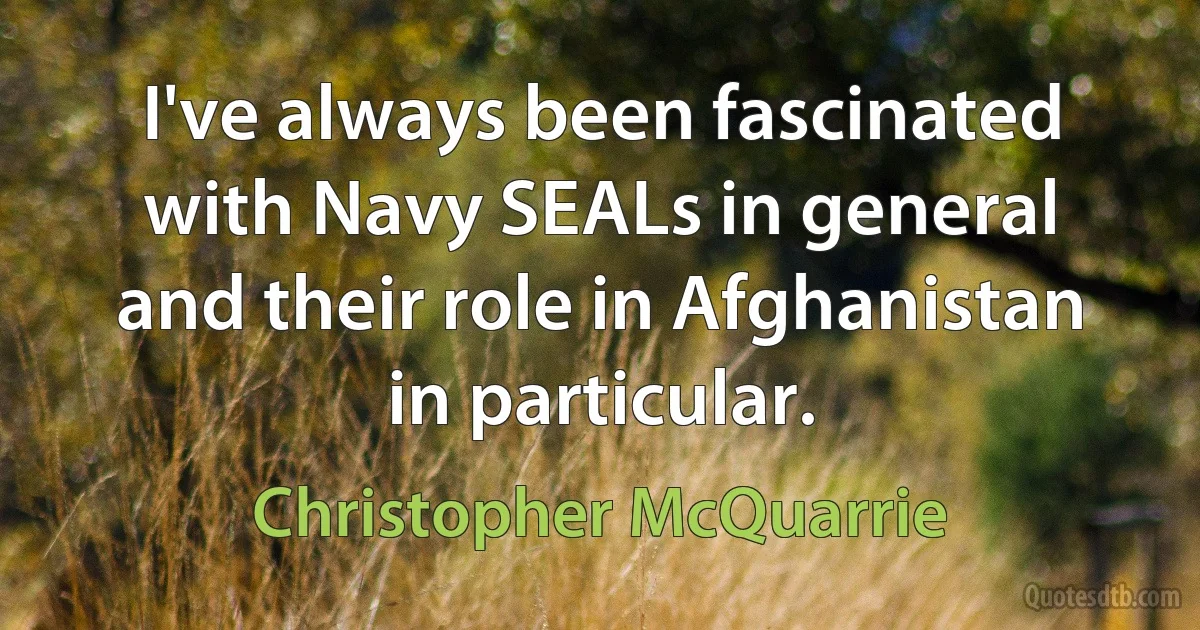 I've always been fascinated with Navy SEALs in general and their role in Afghanistan in particular.

Christopher McQuarrie

Quotesdtb.com